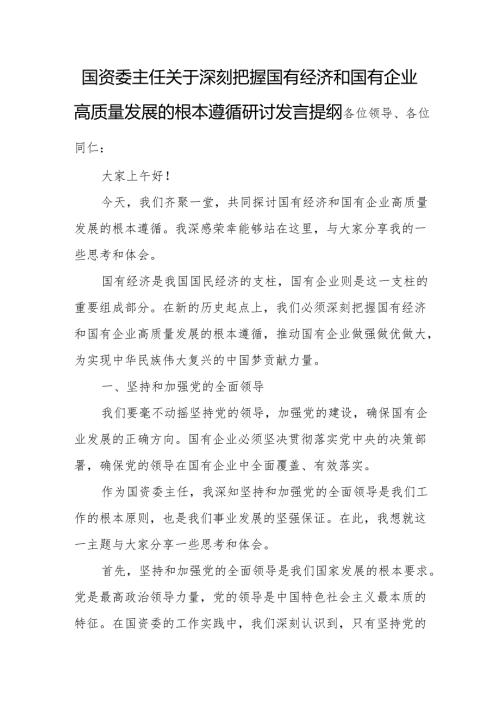 国资委主任关于深刻把握国有经济和国有企业高质量发展的根本遵循研讨发言提纲各位领导、各位同仁：

大家上午好！

今天，我们齐聚一堂，共同探讨国有经济和国有企业高质量发展的根本遵循。我深感荣幸能够站在这里，与大家分享我的一些思考和体会。

国有经济是我国国民经济的支柱，国有企业则是这一支柱的重要组成部分。在新的历史起点上，我们必须深刻把握国有经济和国有企业高质量发展的根本遵循，推动国有企业做强做优做大，为实现中华民族伟大复兴的中国梦贡献力量。

一、坚持和加强党的全面领导

我们要毫不动摇坚持党的领导，加强党的建设，确保国有企业发展的正确方向。国有企业必须坚决贯彻落实党中央的决策部署，确保党的领导在国有企业中全面覆盖、有效落实。

作为国资委主任，我深知坚持和加强党的全面领导是我们工作的根本原则，也是我们事业发展的坚强保证。在此，我想就这一主题与大家分享一些思考和体会。

首先，坚持和加强党的全面领导是我们国家发展的根本要求。党是最高政治领导力量，党的领导是中国特色社会主义最本质的特征。在国资委的工作实践中，我们深刻认识到，只有坚持党的